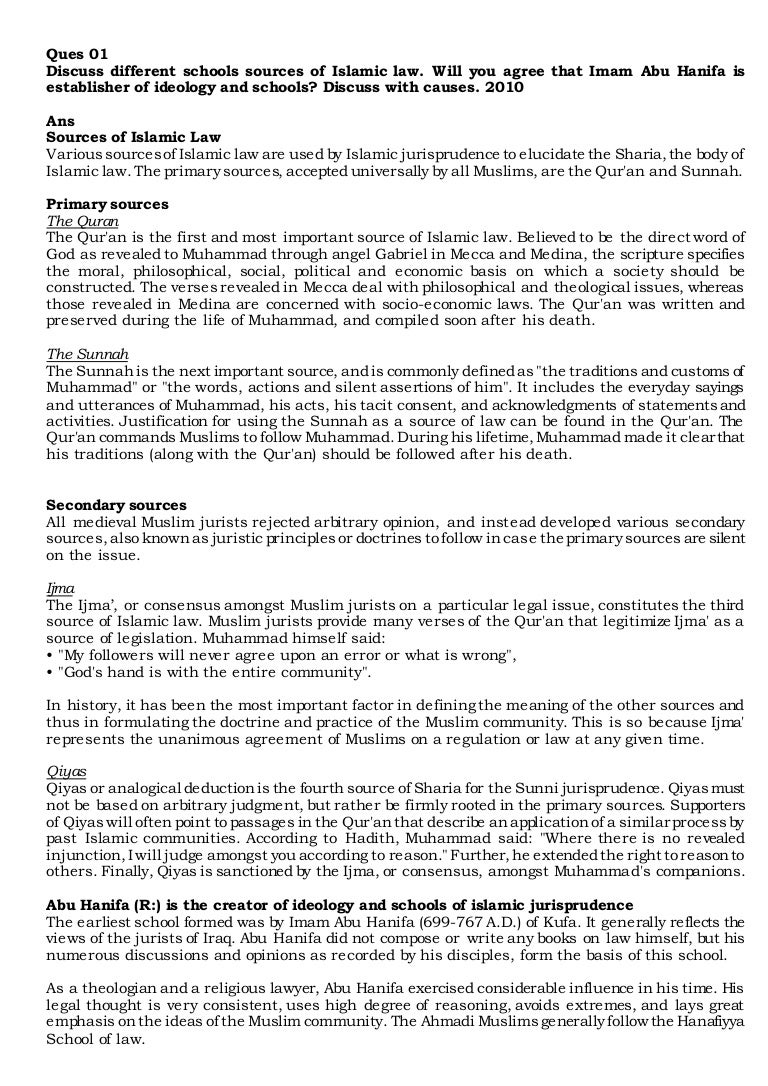 Ques 01
Discuss different schools sources of Islamic law. Will you agree that Imam Abu Hanifa is establisher of ideology and schools? Discuss with causes. 2010

Ans
Sources of Islamic Law
Various sources of Islamic law are used by Islamic jurisprudence to elucidate the Sharia, the body of Islamic law. The primary sources, accepted universally by all Muslims, are the Qur'an and Sunnah.

Primary sources
The Quran
The Qur'an is the first and most important source of Islamic law. Believed to be the direct word of God as revealed to Muhammad through angel Gabriel in Mecca and Medina, the scripture specifies the moral, philosophical, social, political and economic basis on which a society should be constructed. The verses revealed in Mecca deal with philosophical and theological issues, whereas those revealed in Medina are concerned with socio-economic laws. The Qur'an was written and preserved during the life of Muhammad, and compiled soon after his death.

The Sunnah
The Sunnah is the next important source, and is commonly defined as "the traditions and customs of Muhammad" or "the words, actions and silent assertions of him". It includes the everyday sayings and utterances of Muhammad, his acts, his tacit consent, and acknowledgments of statements and activities. Justification for using the Sunnah as a source of law can be found in the Qur'an. The Qur'an commands Muslims to follow Muhammad. During his lifetime, Muhammad made it clear that his traditions (along with the Qur'an) should be followed after his death.

Secondary sources
All medieval Muslim jurists rejected arbitrary opinion, and instead developed various secondary sources, also known as juristic principles or doctrines to follow in case the primary sources are silent on the issue.

Ijma
The Ijma', or consensus amongst Muslim jurists on a particular legal issue, constitutes the third source of Islamic law. Muslim jurists provide many verses of the Qur'an that legitimize Ijma' as a source of legislation. Muhammad himself said:
• "My followers will never agree upon an error or what is wrong",
• "God's hand is with the entire community".

In history, it has been the most important factor in defining the meaning of the other sources and thus in formulating the doctrine and practice of the Muslim community. This is so because Ijma' represents the unanimous agreement of Muslims on a regulation or law at any given time.

Qiyas
Qiyas or analogical deduction is the fourth source of Sharia for the Sunni jurisprudence. Qiyas must not be based on arbitrary judgment, but rather be firmly rooted in the primary sources. Supporters of Qiyas will often point to passages in the Qur'an that describe an application of a similar process by past Islamic communities. According to Hadith, Muhammad said: "Where there is no revealed injunction, I will judge amongst you according to reason." Further, he extended the right to reason to others. Finally, Qiyas is sanctioned by the Ijma, or consensus, amongst Muhammad's companions.

Abu Hanifa (R:) is the creator of ideology and schools of islamic jurisprudence
The earliest school formed was by Imam Abu Hanifa (699-767 A.D.) of Kufa. It generally reflects the views of the jurists of Iraq. Abu Hanifa did not compose or write any books on law himself, but his numerous discussions and opinions as recorded by his disciples, form the basis of this school.

As a theologian and a religious lawyer, Abu Hanifa exercised considerable influence in his time. His legal thought is very consistent, uses high degree of reasoning, avoids extremes, and lays great emphasis on the ideas of the Muslim community. The Ahmadi Muslims generally follow the Hanafiyya School of law.